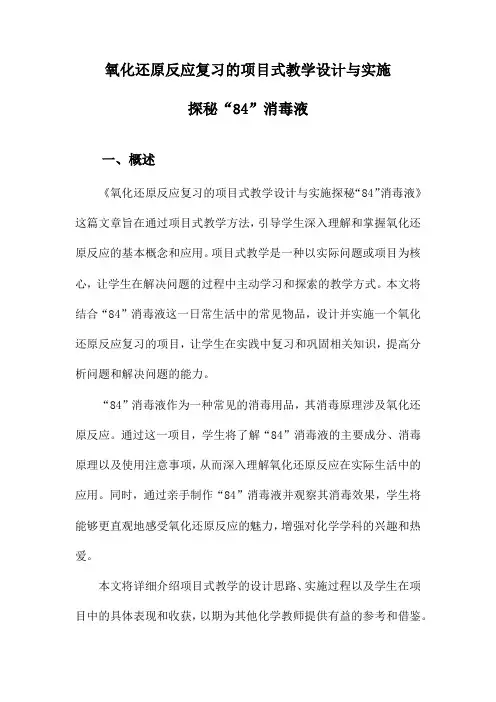 氧化还原反应复习的项目式教学设计与实施

探秘“84”消毒液

一、概述

《氧化还原反应复习的项目式教学设计与实施探秘“84”消毒液》这篇文章旨在通过项目式教学方法，引导学生深入理解和掌握氧化还原反应的基本概念和应用。项目式教学是一种以实际问题或项目为核心，让学生在解决问题的过程中主动学习和探索的教学方式。本文将结合“84”消毒液这一日常生活中的常见物品，设计并实施一个氧化还原反应复习的项目，让学生在实践中复习和巩固相关知识，提高分析问题和解决问题的能力。

“84”消毒液作为一种常见的消毒用品，其消毒原理涉及氧化还原反应。通过这一项目，学生将了解“84”消毒液的主要成分、消毒原理以及使用注意事项，从而深入理解氧化还原反应在实际生活中的应用。同时，通过亲手制作“84”消毒液并观察其消毒效果，学生将能够更直观地感受氧化还原反应的魅力，增强对化学学科的兴趣和热爱。

本文将详细介绍项目式教学的设计思路、实施过程以及学生在项目中的具体表现和收获，以期为其他化学教师提供有益的参考和借鉴。